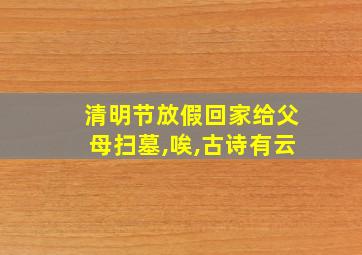 清明节放假回家给父母扫墓,唉,古诗有云